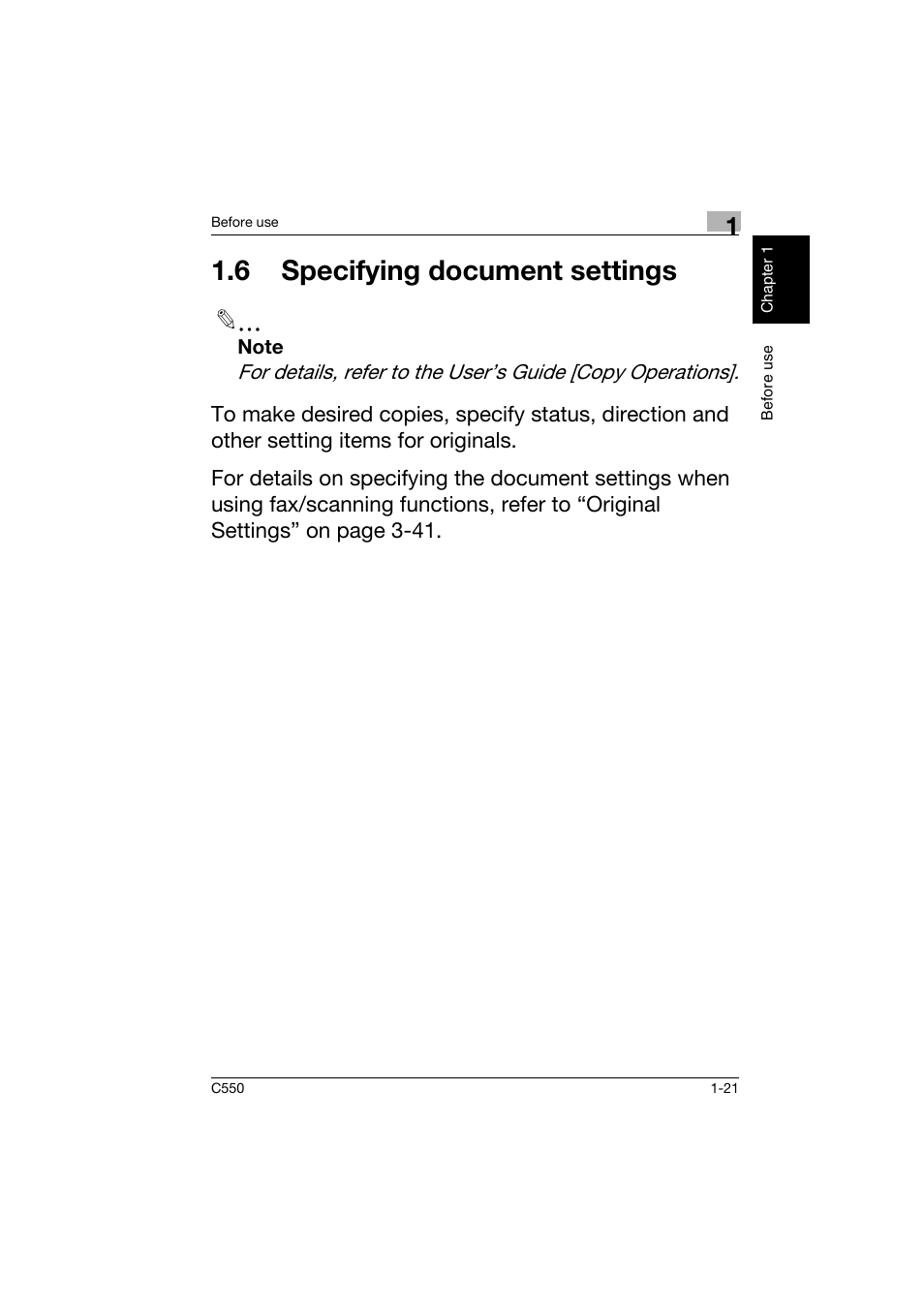 Before use

1

Chapter 1

Before use

1.6 Specifying document settings

...
Note
For details, refer to the User's Guide [Copy Operations].

To make desired copies, specify status, direction and other setting items for originals.

For details on specifying the document settings when using fax/scanning functions, refer to "Original Settings" on page 3-41.

C550

1-21